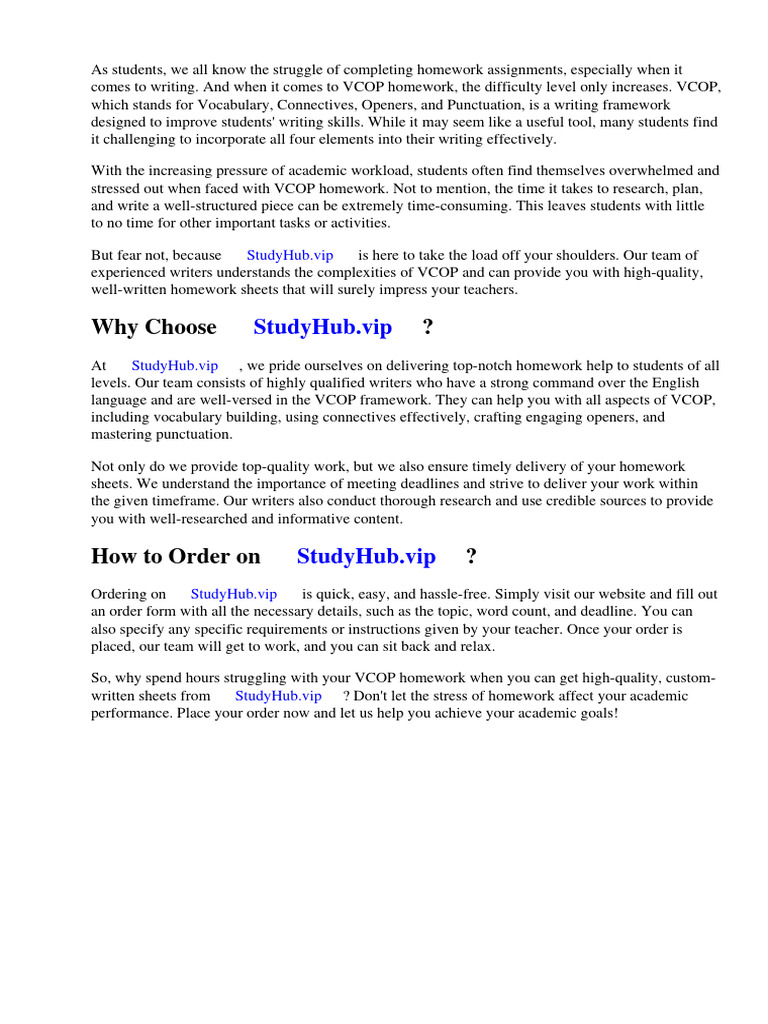 As students, we all know the struggle of completing homework assignments, especially when it comes to writing. And when it comes to VCOP homework, the difficulty level only increases. VCOP, which stands for Vocabulary, Connectives, Openers, and Punctuation, is a writing framework designed to improve students' writing skills. While it may seem like a useful tool, many students find it challenging to incorporate all four elements into their writing effectively.

With the increasing pressure of academic workload, students often find themselves overwhelmed and stressed out when faced with VCOP homework. Not to mention, the time it takes to research, plan, and write a well-structured piece can be extremely time-consuming. This leaves students with little to no time for other important tasks or activities.

But fear not, because StudyHub.vip is here to take the load off your shoulders. Our team of experienced writers understands the complexities of VCOP and can provide you with high-quality, well-written homework sheets that will surely impress your teachers.

Why Choose StudyHub.vip ?

At StudyHub.vip , we pride ourselves on delivering top-notch homework help to students of all levels. Our team consists of highly qualified writers who have a strong command over the English language and are well-versed in the VCOP framework. They can help you with all aspects of VCOP, including vocabulary building, using connectives effectively, crafting engaging openers, and mastering punctuation.

Not only do we provide top-quality work, but we also ensure timely delivery of your homework sheets. We understand the importance of meeting deadlines and strive to deliver your work within the given timeframe. Our writers also conduct thorough research and use credible sources to provide you with well-researched and informative content.

How to Order on StudyHub.vip ?

Ordering on StudyHub.vip is quick, easy, and hassle-free. Simply visit our website and fill out an order form with all the necessary details, such as the topic, word count, and deadline. You can also specify any specific requirements or instructions given by your teacher. Once your order is placed, our team will get to work, and you can sit back and relax.

So, why spend hours struggling with your VCOP homework when you can get high-quality, custom-written sheets from StudyHub.vip ? Don't let the stress of homework affect your academic performance. Place your order now and let us help you achieve your academic goals!